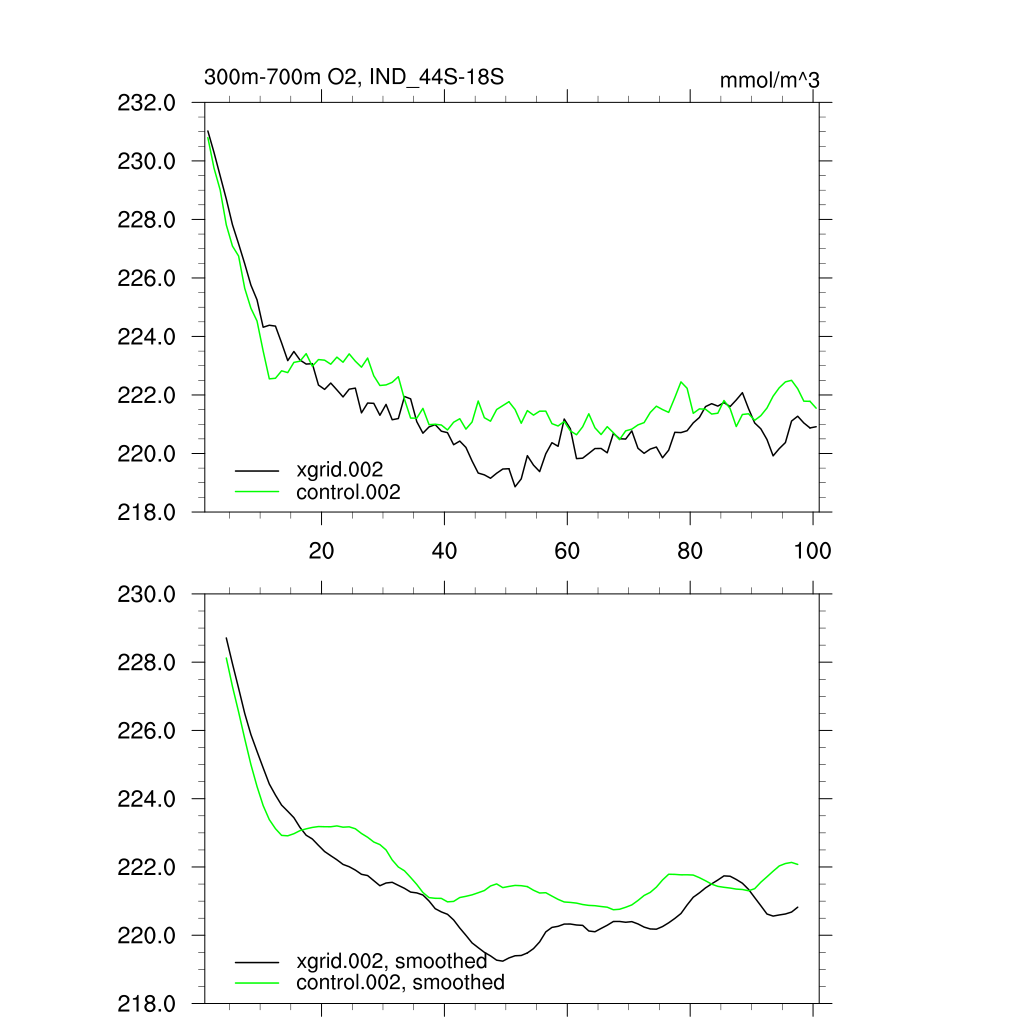 300m-700m O2, IND_44S-18S

mmol/m^3

232.0
230.0
228.0
226.0
224.0
222.0
220.0
218.0

xgrid.002
control.002

20
40
60
80
100

230.0
228.0
226.0
224.0
222.0
220.0
218.0

xgrid.002, smoothed
control.002, smoothed